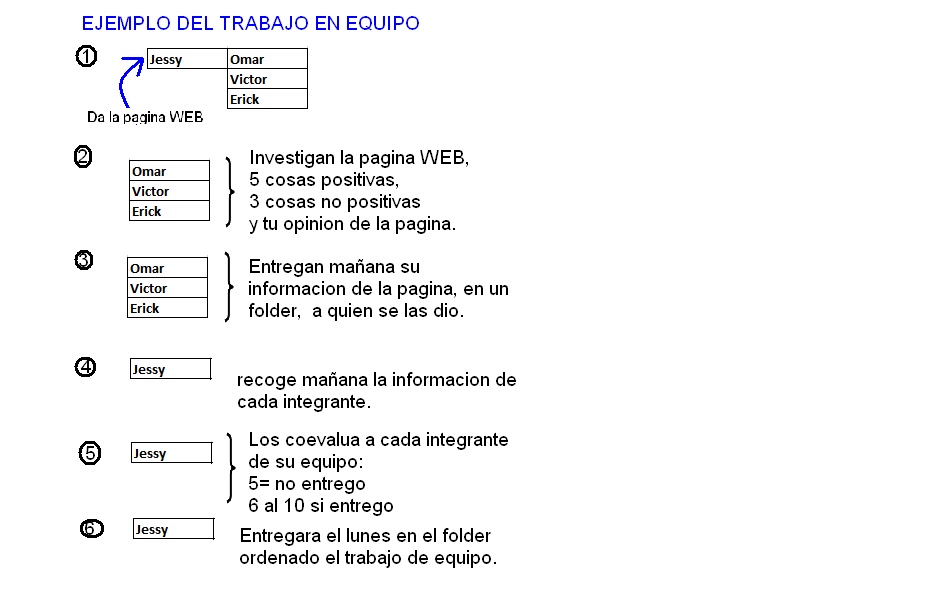 EJEMPLO DEL TRABAJO EN EQUIPO

1

| Jessy | Omar |
|---|---|
| | Victor |
| | Erick |

Da la pagina WEB

2

| Omar |
|---|
| Victor |
| Erick |

Investigan la pagina WEB, 5 cosas positivas, 3 cosas no positivas y tu opinion de la pagina.

3

| Omar |
|---|
| Victor |
| Erick |

Entregan mañana su informacion de la pagina, en un folder, a quien se las dio.

4

Jessy

recoge mañana la informacion de cada integrante.

5

Jessy

Los coevalua a cada integrante de su equipo:
5= no entrego
6 al 10 si entrego

6

Jessy

Entregara el lunes en el folder ordenado el trabajo de equipo.